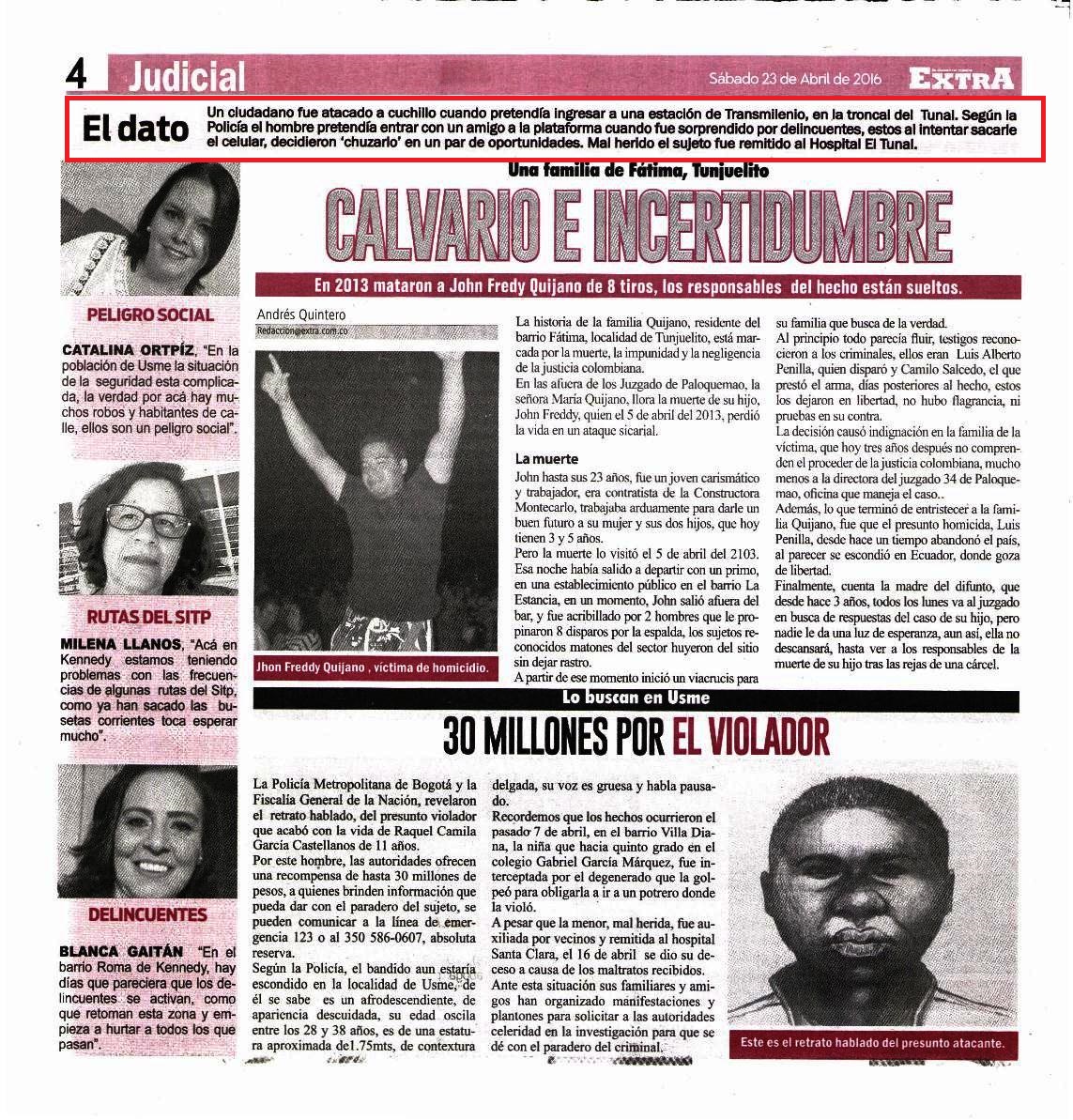 4 Judicial

Sábado 23 de Abril de 2016 EXTRA

El dato Un ciudadano fue atacado a cuchillo cuando pretendía ingresar a una estación de Transmilenio, en la troncal del Tunal. Según la Policía el hombre pretendía entrar con un amigo a la plataforma cuando fue sorprendido por delincuentes, estos al intentar sacarle el celular, decidieron 'chuzarlo' en un par de oportunidades. Mal herido el sujeto fue remitido al Hospital El Tunal.

PELIGRO SOCIAL

CATALINA ORTPÍZ, "En la población de Usme la situación de la seguridad esta complicada, la verdad por acá hay muchos robos y habitantes de calle, ellos son un peligro social".

RUTAS DEL SITP

MILENA LLANOS, "Acá en Kennedy estamos teniendo problemas con las frecuencias de algunas rutas del Sitp, como ya han sacado las busetas corrientes toca esperar mucho".

DELINCUENTES

BLANCA GAITÁN "En el barrio Roma de Kennedy, hay días que pareciera que los delincuentes se activan, como que retoman esta zona y empieza a hurtar a todos los que pasan".

Una familia de Fátima, Tunjuelito

CALVARIO E INCERTIDUMBRE

En 2013 mataron a John Fredy Quijano de 8 tiros, los responsables del hecho están sueltos.

Andrés Quintero
Redaccion@extra.com.co

Jhon Freddy Quijano , víctima de homicidio.

La historia de la familia Quijano, residente del barrio Fátima, localidad de Tunjuelito, está marcada por la muerte, la impunidad y la negligencia de la justicia colombiana.
En las afuera de los Juzgado de Paloquemao, la señora María Quijano, llora la muerte de su hijo, John Freddy, quien el 5 de abril del 2013, perdió la vida en un ataque sicarial.

La muerte
John hasta sus 23 años, fue un joven carismático y trabajador, era contratista de la Constructora Montecarlo, trabajaba arduamente para darle un buen futuro a su mujer y sus dos hijos, que hoy tienen 3 y 5 años.
Pero la muerte lo visitó el 5 de abril del 2103. Esa noche había salido a departir con un primo, en una establecimiento público en el barrio La Estancia, en un momento, John salió afuera del bar, y fue acribillado por 2 hombres que le propinaron 8 disparos por la espalda, los sujetos reconocidos matones del sector huyeron del sitio sin dejar rastro.
A partir de ese momento inició un viacrucis para su familia que busca de la verdad.
Al principio todo parecía fluir, testigos reconocieron a los criminales, ellos eran Luis Alberto Penilla, quien disparó y Camilo Salcedo, el que prestó el arma, días posteriores al hecho, estos los dejaron en libertad, no hubo flagrancia, ni pruebas en su contra.
La decisión causó indignación en la familia de la víctima, que hoy tres años después no comprenden el proceder de la justicia colombiana, mucho menos a la directora del juzgado 34 de Paloquemao, oficina que maneja el caso..
Además, lo que terminó de entristecer a la familia Quijano, fue que el presunto homicida, Luis Penilla, desde hace un tiempo abandonó el país, al parecer se escondió en Ecuador, donde goza de libertad.
Finalmente, cuenta la madre del difunto, que desde hace 3 años, todos los lunes va al juzgado en busca de respuestas del caso de su hijo, pero nadie le da una luz de esperanza, aun así, ella no descansará, hasta ver a los responsables de la muerte de su hijo tras las rejas de una cárcel.

Lo buscan en Usme

30 MILLONES POR EL VIOLADOR

La Policía Metropolitana de Bogotá y la Fiscalia General de la Nación, revelaron el retrato hablado, del presunto violador que acabó con la vida de Raquel Camila Garcia Castellanos de 11 años.
Por este hombre, las autoridades ofrecen una recompensa de hasta 30 millones de pesos, a quienes brinden información que pueda dar con el paradero del sujeto, se pueden comunicar a la línea de emergencia 123 o al 350 586-0607, absoluta reserva.
Según la Policía, el bandido aun estaría escondido en la localidad de Usme, de él se sabe es un afrodescendiente, de apariencia descuidada, su edad oscila entre los 28 y 38 años, es de una estatura aproximada de1.75mts, de contextura delgada, su voz es gruesa y habla pausado.
Recordemos que los hechos ocurrieron el pasado 7 de abril, en el barrio Villa Diana, la niña que hacia quinto grado en el colegio Gabriel García Márquez, fue interceptada por el degenerado que la golpeó para obligarla a ir a un potrero donde la violó.
A pesar que la menor, mal herida, fue auxiliada por vecinos y remitida al hospital Santa Clara, el 16 de abril se dio su deceso a causa de los maltratos recibidos.
Ante esta situación sus familiares y amigos han organizado manifestaciones y plantones para solicitar a las autoridades celeridad en la investigación para que se dé con el paradero del criminal.

Este es el retrato hablado del presunto atacante.